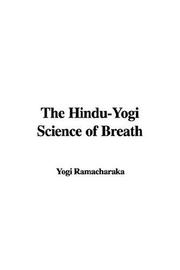 The Hindu-Yogi Science of Breath

Yogi Ramacharaka